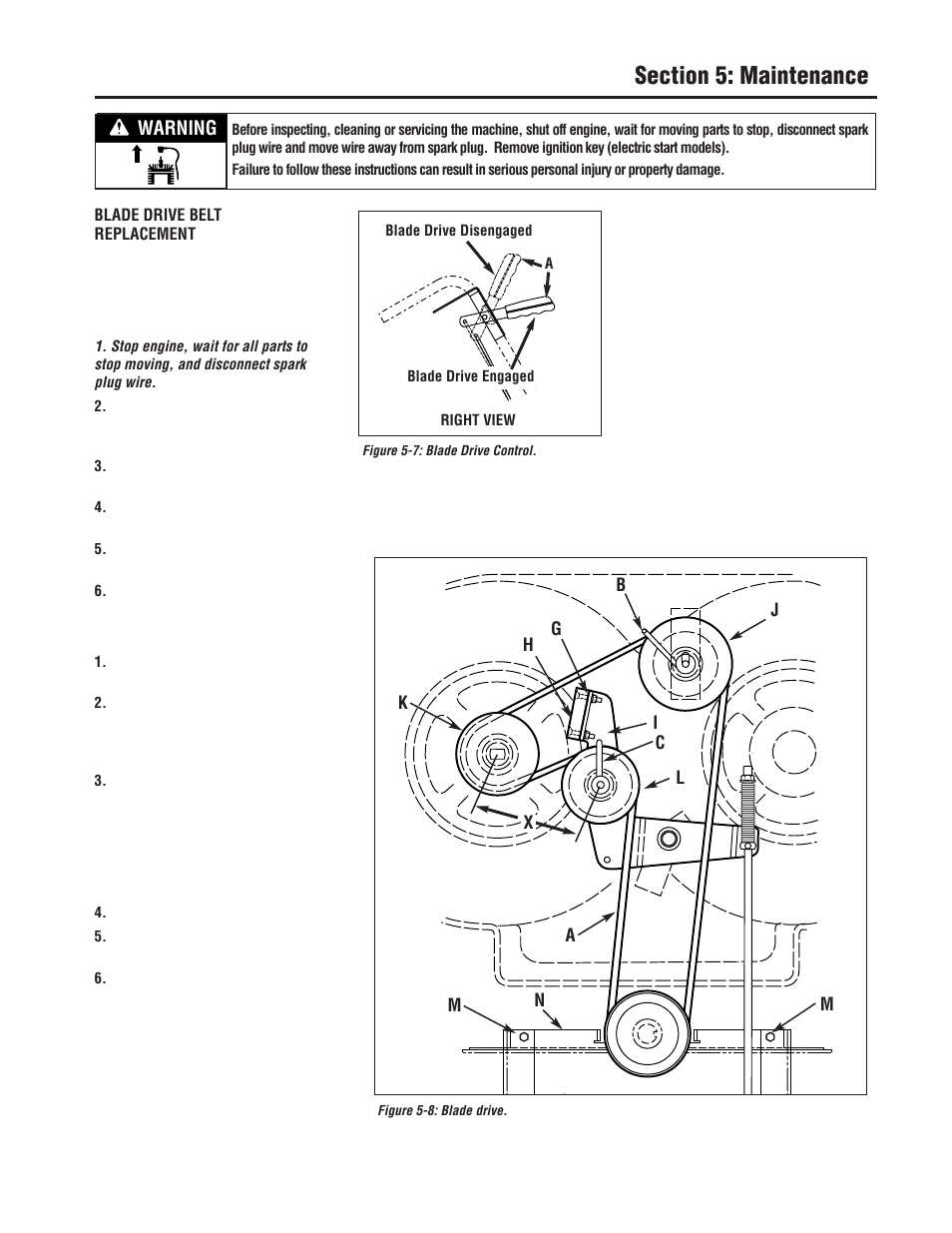 Section 5: Maintenance

WARNING

Before inspecting, cleaning or servicing the machine, shut off engine, wait for moving parts to stop, disconnect spark plug wire and move wire away from spark plug. Remove ignition key (electric start models).

Failure to follow these instructions can result in serious personal injury or property damage.

BLADE DRIVE BELT REPLACEMENT

1. Stop engine, wait for all parts to stop moving, and disconnect spark plug wire.

2.

3.

4.

5.

6.

1.

2.

3.

4.

5.

6.

Blade Drive Disengaged

A

Blade Drive Engaged

RIGHT VIEW

Figure 5-7: Blade Drive Control.

B
J
G
H
K
I
C
L
X
A
M
N
M

Figure 5-8: Blade drive.